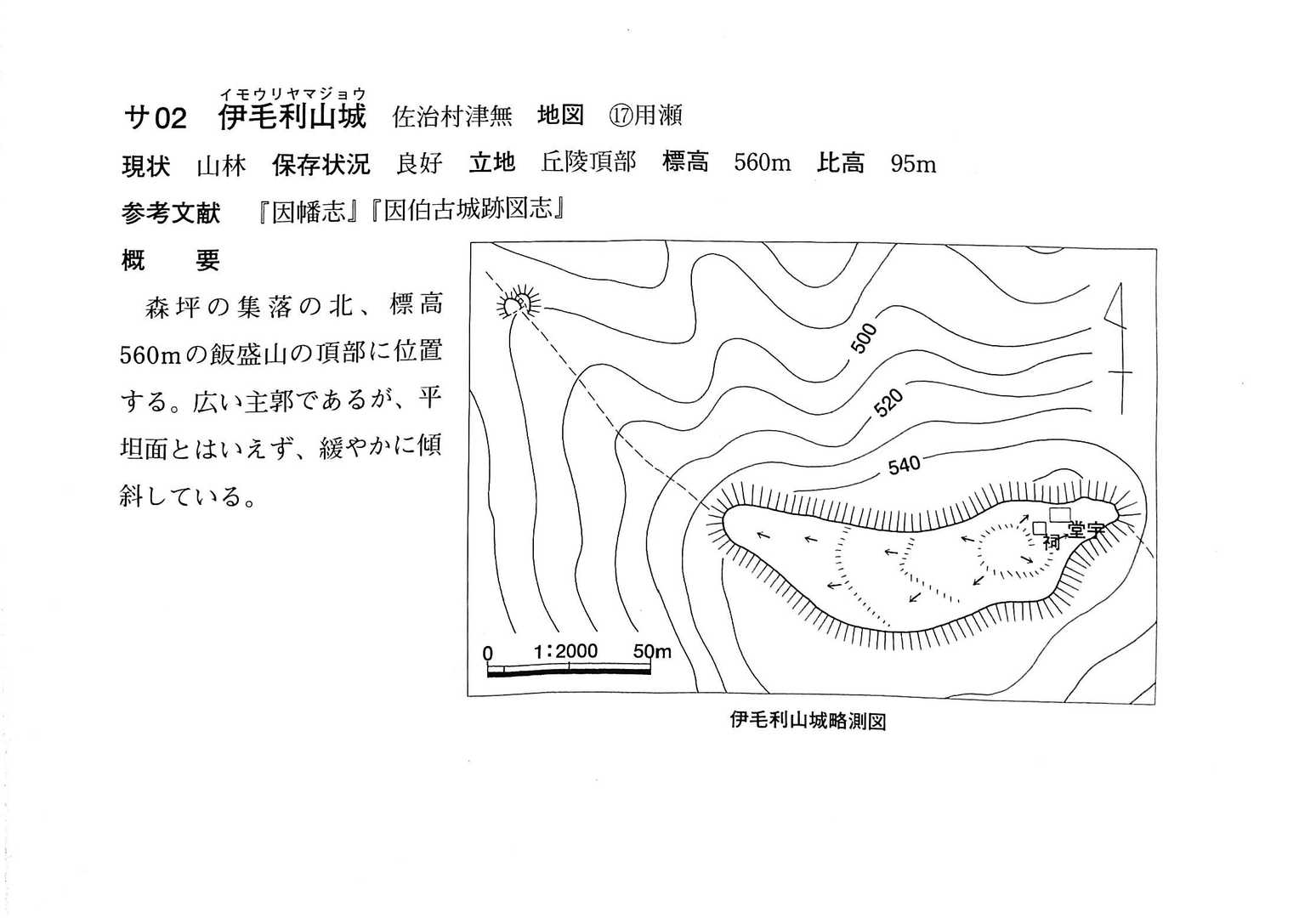 イモウリヤマジョウ
サ02 伊毛利山城 佐治村津無 地図 ⑰用瀬

現状 山林 保存状況 良好 立地 丘陵頂部 標高 560m 比高 95m

参考文献 『因幡志』『因伯古城跡図志』

概 要

森坪の集落の北、標高560mの飯盛山の頂部に位置する。広い主郭であるが、平坦面とはいえず、緩やかに傾斜している。

500
520
540
祠
堂宇
0 1:2000 50m

伊毛利山城略測図